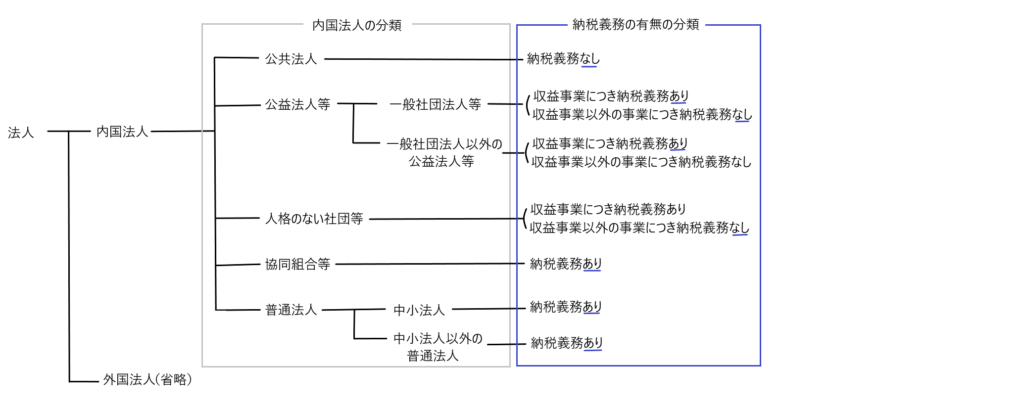 内国法人の分類

納税義務の有無の分類

法人

内国法人

公共法人

納税義務なし

公益法人等

一般社団法人等

収益事業につき納税義務あり
収益事業以外の事業につき納税義務なし

一般社団法人以外の公益法人等

収益事業につき納税義務あり
収益事業以外の事業につき納税義務なし

人格のない社団等

収益事業につき納税義務あり
収益事業以外の事業につき納税義務なし

協同組合等

納税義務あり

普通法人

中小法人

納税義務あり

中小法人以外の普通法人

納税義務あり

外国法人(省略)